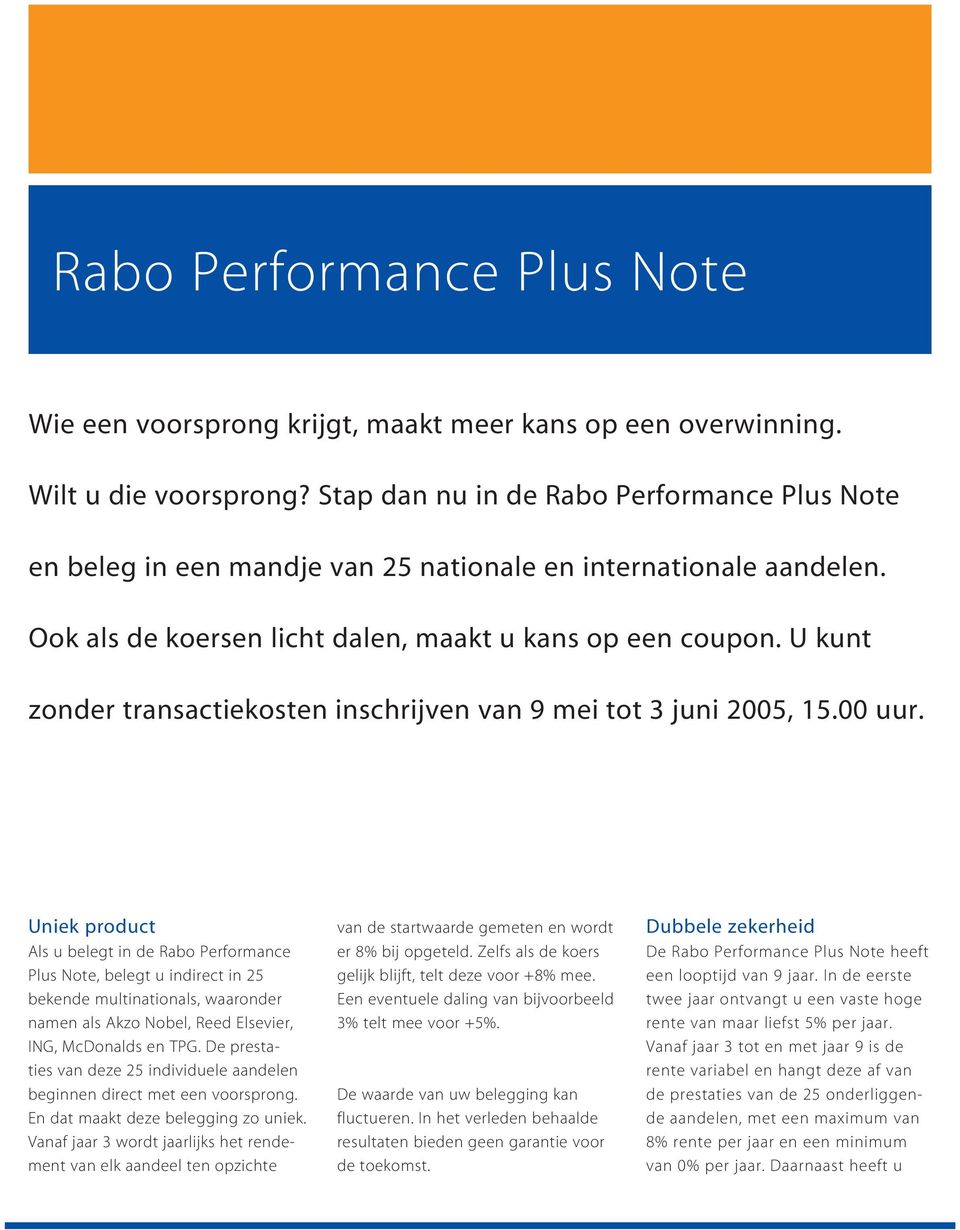 Rabo Performance Plus Note

Wie een voorsprong krijgt, maakt meer kans op een overwinning. Wilt u die voorsprong? Stap dan nu in de Rabo Performance Plus Note en beleg in een mandje van 25 nationale en internationale aandelen. Ook als de koersen licht dalen, maakt u kans op een coupon. U kunt zonder transactiekosten inschrijven van 9 mei tot 3 juni 2005, 15.00 uur.

Uniek product
Als u belegt in de Rabo Performance Plus Note, belegt u indirect in 25 bekende multinationals, waaronder namen als Akzo Nobel, Reed Elsevier, ING, McDonalds en TPG. De prestaties van deze 25 individuele aandelen beginnen direct met een voorsprong. En dat maakt deze belegging zo uniek. Vanaf jaar 3 wordt jaarlijks het rendement van elk aandeel ten opzichte van de startwaarde gemeten en wordt er 8% bij opgeteld. Zelfs als de koers gelijk blijft, telt deze voor +8% mee. Een eventuele daling van bijvoorbeeld 3% telt mee voor +5%.

De waarde van uw belegging kan fluctueren. In het verleden behaalde resultaten bieden geen garantie voor de toekomst.

Dubbele zekerheid
De Rabo Performance Plus Note heeft een looptijd van 9 jaar. In de eerste twee jaar ontvangt u een vaste hoge rente van maar liefst 5% per jaar. Vanaf jaar 3 tot en met jaar 9 is de rente variabel en hangt deze af van de prestaties van de 25 onderliggende aandelen, met een maximum van 8% rente per jaar en een minimum van 0% per jaar. Daarnaast heeft u